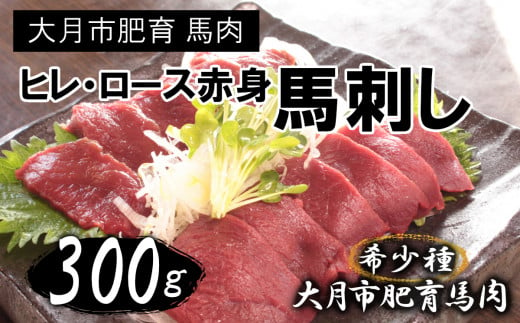 大月市肥育 馬肉

ヒレ･ロース赤身 馬刺し

300g

希少種

大月市肥育馬肉